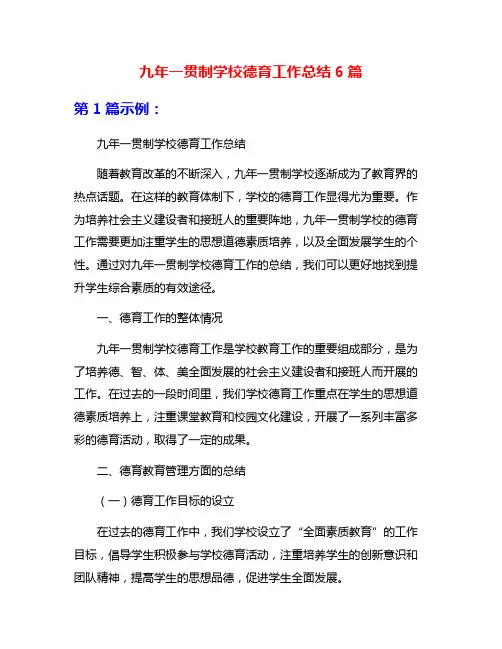 九年一贯制学校德育工作总结 6 篇

第 1 篇示例：

九年一贯制学校德育工作总结

随着教育改革的不断深入，九年一贯制学校逐渐成为了教育界的热点话题。在这样的教育体制下，学校的德育工作显得尤为重要。作为培养社会主义建设者和接班人的重要阵地，九年一贯制学校的德育工作需要更加注重学生的思想道德素质培养，以及全面发展学生的个性。通过对九年一贯制学校德育工作的总结，我们可以更好地找到提升学生综合素质的有效途径。

一、德育工作的整体情况

九年一贯制学校德育工作是学校教育工作的重要组成部分，是为了培养德、智、体、美全面发展的社会主义建设者和接班人而开展的工作。在过去的一段时间里，我们学校德育工作重点在学生的思想道德素质培养上，注重课堂教育和校园文化建设，开展了一系列丰富多彩的德育活动，取得了一定的成果。

二、德育教育管理方面的总结

（一）德育工作目标的设立

在过去的德育工作中，我们学校设立了“全面素质教育”的工作目标，倡导学生积极参与学校德育活动，注重培养学生的创新意识和团队精神，提高学生的思想品德，促进学生全面发展。